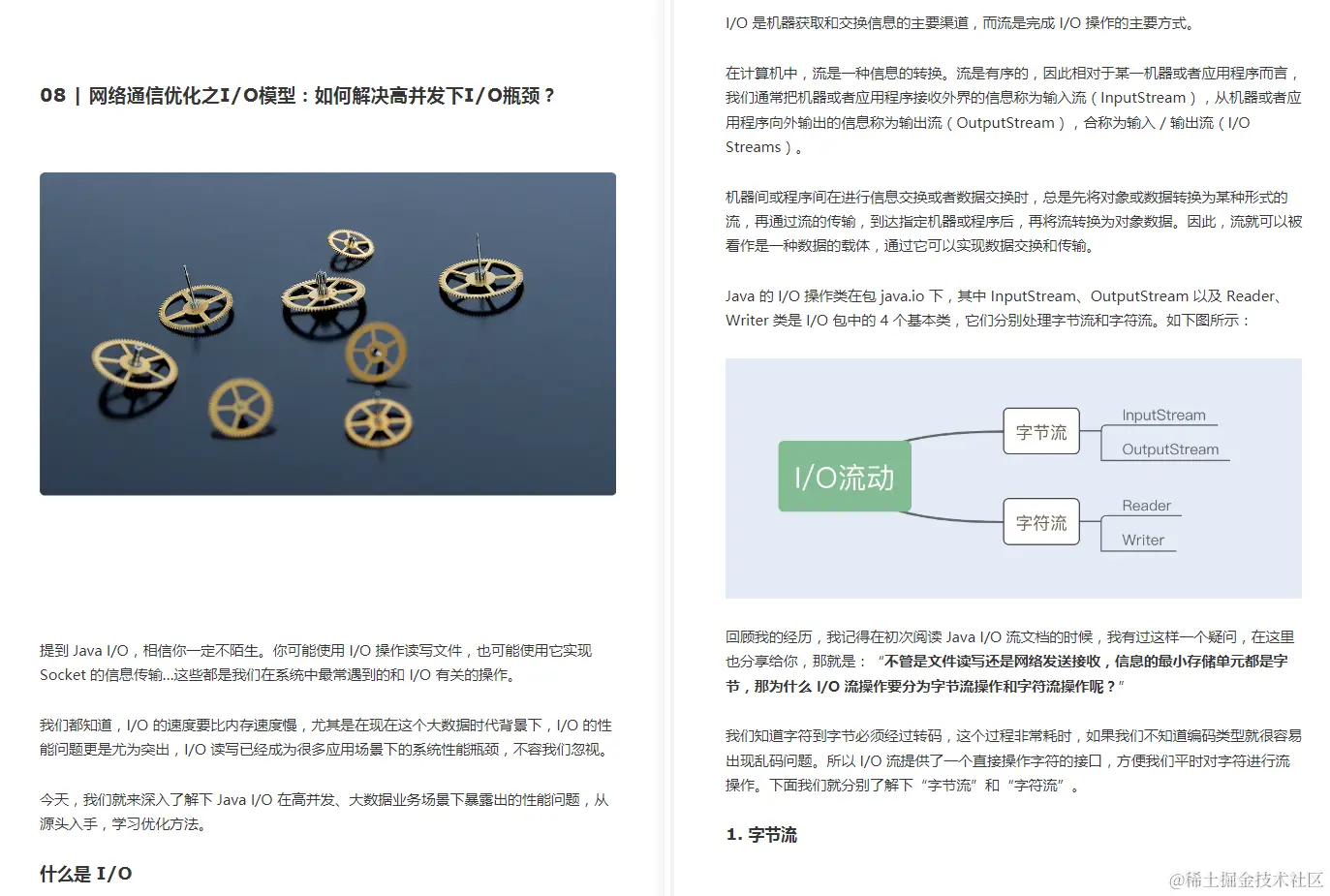 08 | 网络通信优化之I/O模型：如何解决高并发下I/O瓶颈？

提到 Java I/O，相信你一定不陌生。你可能使用 I/O 操作读写文件，也可能使用它实现 Socket 的信息传输…这些都是我们在系统中最常遇到的和 I/O 有关的操作。

我们都知道，I/O 的速度要比内存速度慢，尤其是在现在这个大数据时代背景下，I/O 的性能问题更是尤为突出，I/O 读写已经成为很多应用场景下的系统性能瓶颈，不容我们忽视。

今天，我们就来深入了解下 Java I/O 在高并发、大数据业务场景下暴露出的性能问题，从源头入手，学习优化方法。

什么是 I/O

I/O 是机器获取和交换信息的主要渠道，而流是完成 I/O 操作的主要方式。

在计算机中，流是一种信息的转换。流是有序的，因此相对于某一机器或者应用程序而言，我们通常把机器或者应用程序接收外界的信息称为输入流（InputStream），从机器或者应用程序向外输出的信息称为输出流（OutputStream），合称为输入 / 输出流（I/O Streams）。

机器间或程序间在进行信息交换或者数据交换时，总是先将对象或数据转换为某种形式的流，再通过流的传输，到达指定机器或程序后，再将流转换为对象数据。因此，流就可以被看作是一种数据的载体，通过它可以实现数据交换和传输。

Java 的 I/O 操作类在包 java.io 下，其中 InputStream、OutputStream 以及 Reader、Writer 类是 I/O 包中的 4 个基本类，它们分别处理字节流和字符流。如下图所示：

I/O流动
字节流
InputStream
OutputStream
字符流
Reader
Writer

回顾我的经历，我记得在初次阅读 Java I/O 流文档的时候，我有过这样一个疑问，在这里也分享给你，那就是：“不管是文件读写还是网络发送接收，信息的最小存储单元都是字节，那为什么 I/O 流操作要分为字节流操作和字符流操作呢？”

我们知道字符到字节必须经过转码，这个过程非常耗时，如果我们不知道编码类型就很容易出现乱码问题。所以 I/O 流提供了一个直接操作字符的接口，方便我们平时对字符进行流操作。下面我们就分别了解下“字节流”和“字符流”。

1. 字节流

@稀土掘金技术社区